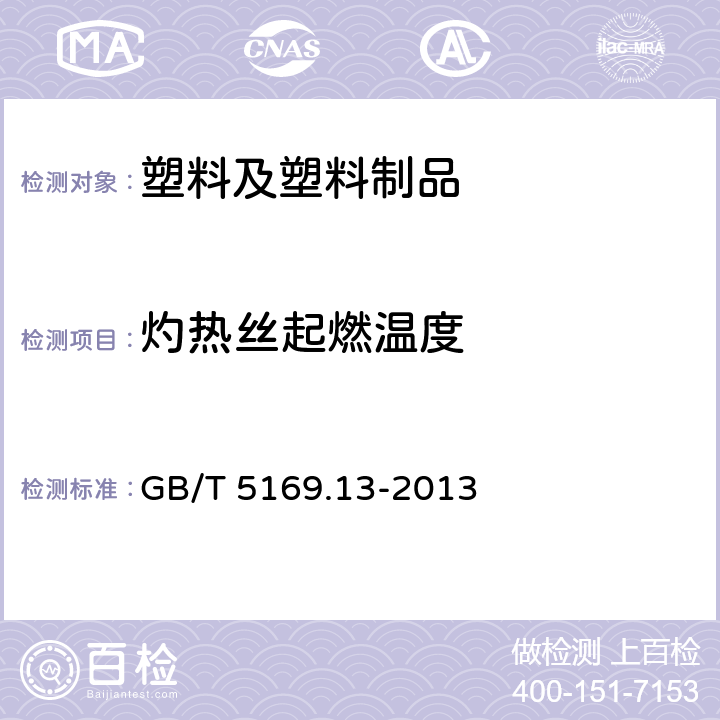 MA CNAS AC ilac-MRA

检测对象：塑料及塑料制品

检测项目：灼热丝起燃温度

检测标准：GB/T 5169.13-2013

百检
Baijiantest.com

做检测 上百检
400-151-7153